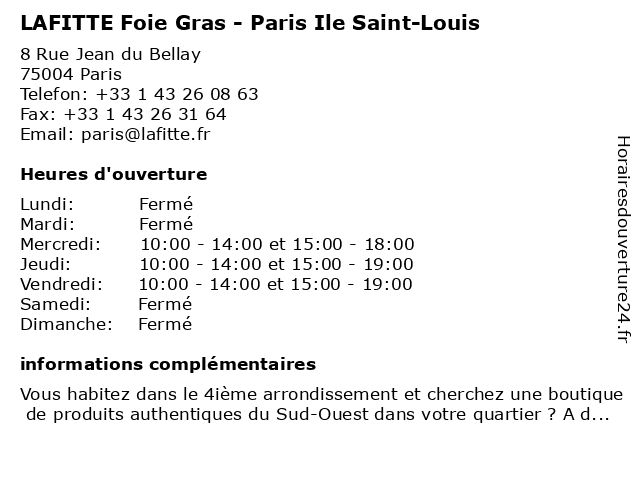 LAFITTE Foie Gras - Paris Ile Saint-Louis

8 Rue Jean du Bellay
75004 Paris
Telefon: +33 1 43 26 08 63
Fax: +33 1 43 26 31 64
Email: paris@lafitte.fr

Heures d'ouverture

| | |
|---|---|
| Lundi: | Fermé |
| Mardi: | Fermé |
| Mercredi: | 10:00 - 14:00 et 15:00 - 18:00 |
| Jeudi: | 10:00 - 14:00 et 15:00 - 19:00 |
| Vendredi: | 10:00 - 14:00 et 15:00 - 19:00 |
| Samedi: | Fermé |
| Dimanche: | Fermé |

informations complémentaires

Vous habitez dans le 4ième arrondissement et cherchez une boutique de produits authentiques du Sud-Ouest dans votre quartier ? A d...

Horairesdouverture24.fr